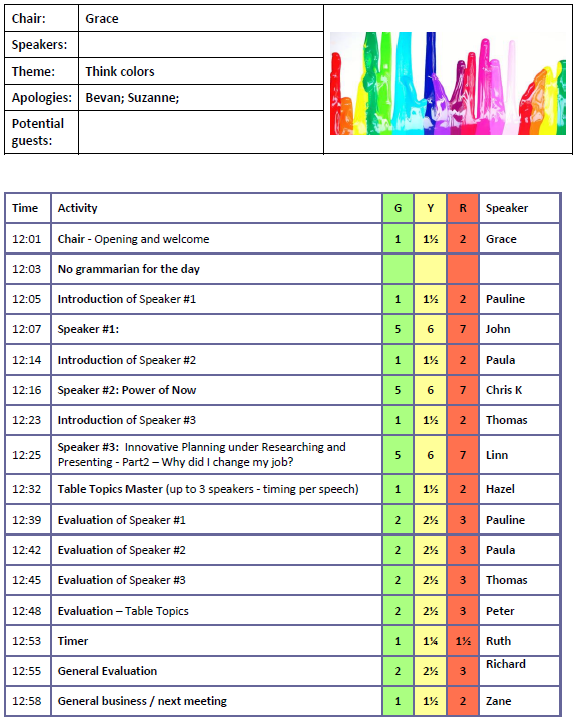 | Chair: | Grace |
|---|---|
| Speakers: | |
| Theme: | Think colors |
| Apologies: | Bevan; Suzanne; |
| Potential guests: | |

| Time | Activity | G | Y | R | Speaker |
|---|---|---|---|---|---|
| 12:01 | Chair - Opening and welcome | 1 | 1½ | 2 | Grace |
| 12:03 | No grammarian for the day | | | | |
| 12:05 | Introduction of Speaker #1 | 1 | 1½ | 2 | Pauline |
| 12:07 | Speaker #1: | 5 | 6 | 7 | John |
| 12:14 | Introduction of Speaker #2 | 1 | 1½ | 2 | Paula |
| 12:16 | Speaker #2: Power of Now | 5 | 6 | 7 | Chris K |
| 12:23 | Introduction of Speaker #3 | 1 | 1½ | 2 | Thomas |
| 12:25 | Speaker #3: Innovative Planning under Researching and Presenting - Part2 – Why did I change my job? | 5 | 6 | 7 | Linn |
| 12:32 | Table Topics Master (up to 3 speakers - timing per speech) | 1 | 1½ | 2 | Hazel |
| 12:39 | Evaluation of Speaker #1 | 2 | 2½ | 3 | Pauline |
| 12:42 | Evaluation of Speaker #2 | 2 | 2½ | 3 | Paula |
| 12:45 | Evaluation of Speaker #3 | 2 | 2½ | 3 | Thomas |
| 12:48 | Evaluation – Table Topics | 2 | 2½ | 3 | Peter |
| 12:53 | Timer | 1 | 1¼ | 1½ | Ruth |
| 12:55 | General Evaluation | 2 | 2½ | 3 | Richard |
| 12:58 | General business / next meeting | 1 | 1½ | 2 | Zane |